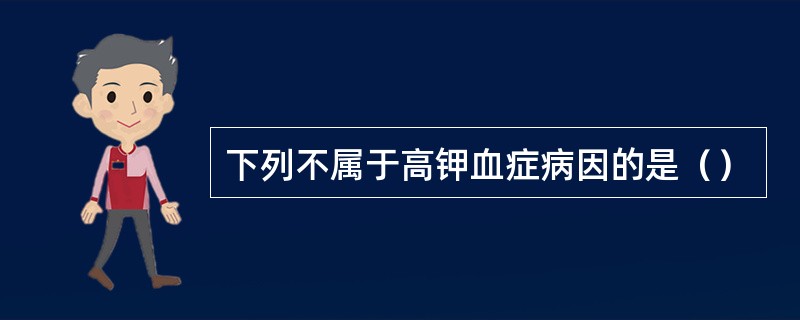 下列不属于高钾血症病因的是（）